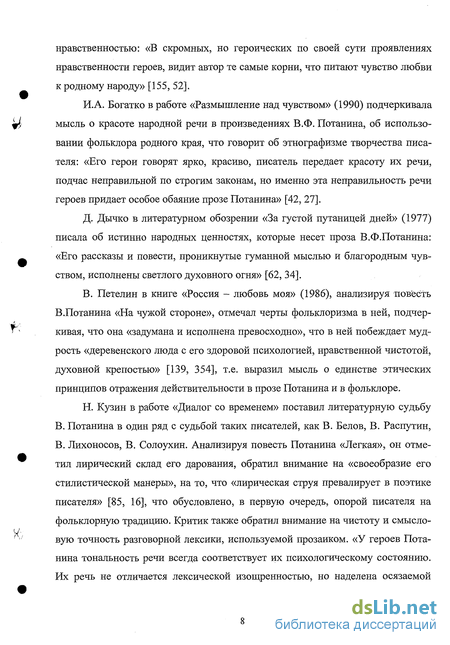 нравственностью: «В скромных, но героических по своей сути проявлениях нравственности героев, видит автор те самые корни, что питают чувство любви к родному народу» [155, 52].

И.А. Богатко в работе «Размышление над чувством» (1990) подчеркивала мысль о красоте народной речи в произведениях В.Ф. Потанина, об использовании фольклора родного края, что говорит об этнографизме творчества писателя: «Его герои говорят ярко, красиво, писатель передает красоту их речи, подчас неправильной по строгим законам, но именно эта неправильность речи героев придает особое обаяние прозе Потанина» [42, 27].

Д. Дычко в литературном обозрении «За густой путаницей дней» (1977) писала об истинно народных ценностях, которые несет проза В.Ф.Потанина: «Его рассказы и повести, проникнутые гуманной мыслью и благородным чувством, исполнены светлого духовного огня» [62, 34].

В. Петелин в книге «Россия – любовь моя» (1986), анализируя повесть В.Потанина «На чужой стороне», отмечал черты фольклоризма в ней, подчеркивая, что она «задумана и исполнена превосходно», что в ней побеждает мудрость «деревенского люда с его здоровой психологией, нравственной чистотой, духовной крепостью» [139, 354], т.е. выразил мысль о единстве этических принципов отражения действительности в прозе Потанина и в фольклоре.

Н. Кузин в работе «Диалог со временем» поставил литературную судьбу В. Потанина в один ряд с судьбой таких писателей, как В. Белов, В. Распутин, В. Лихоносов, В. Солоухин. Анализируя повесть Потанина «Легкая», он отметил лирический склад его дарования, обратил внимание на «своеобразие его стилистической манеры», на то, что «лирическая струя превалирует в поэтике писателя» [85, 16], что обусловлено, в первую очередь, опорой писателя на фольклорную традицию. Критик также обратил внимание на чистоту и смысловую точность разговорной лексики, используемой прозаиком. «У героев Потанина тональность речи всегда соответствует их психологическому состоянию. Их речь не отличается лексической изощренностью, но наделена осязаемой

8

dsLib.net
библиотека диссертаций